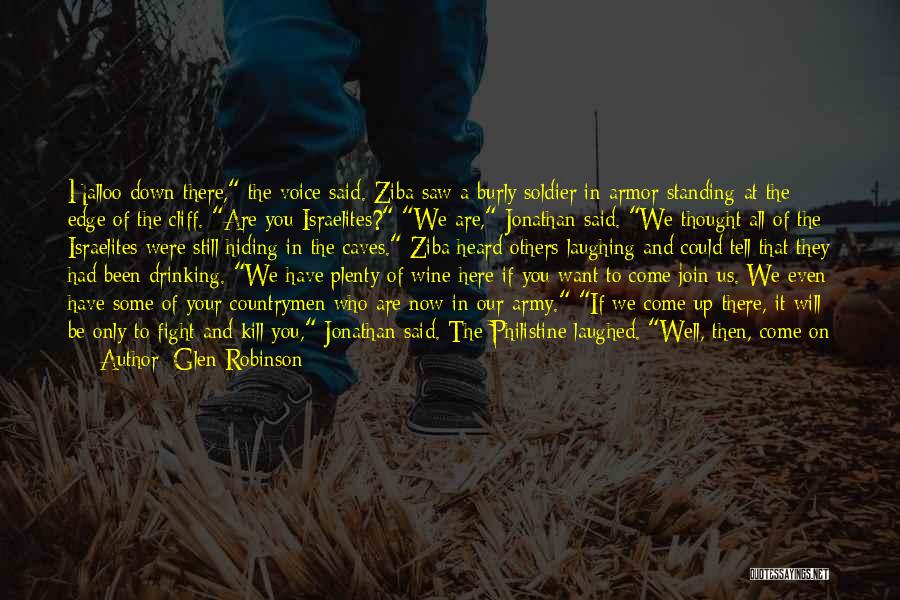 Halloo down there," the voice said. Ziba saw a burly soldier in armor standing at the edge of the cliff. "Are you Israelites?" "We are," Jonathan said. "We thought all of the Israelites were still hiding in the caves." Ziba heard others laughing and could tell that they had been drinking. "We have plenty of wine here if you want to come join us. We even have some of your countrymen who are now in our army." "If we come up there, it will be only to fight and kill you," Jonathan said. The Philistine laughed. "Well, then, come on

— Author: Glen Robinson

QUOTESSAYINGS.NET